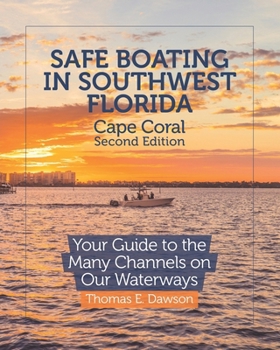 SAFE BOATING IN SOUTHWEST FLORIDA

Cape Coral
Second Edition

Your Guide to the Many Channels on Our Waterways

Thomas E. Dawson